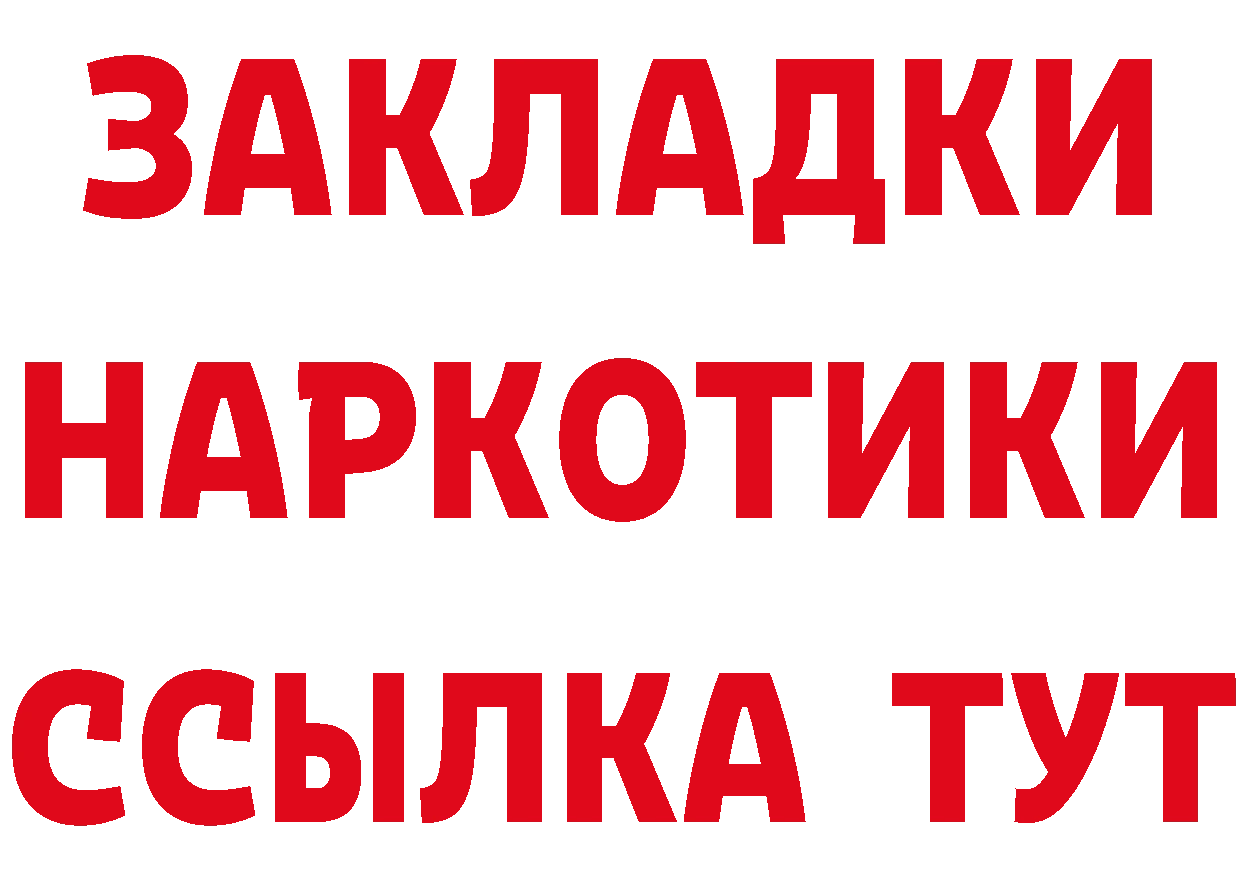 ЗАКЛАДКИ НАРКОТИКИ ССЫЛКА ТУТ